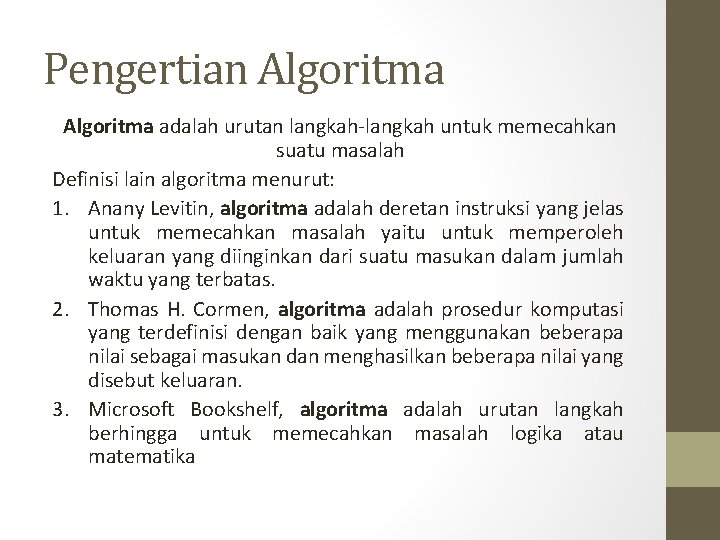 Pengertian Algoritma

Algoritma adalah urutan langkah-langkah untuk memecahkan suatu masalah

Definisi lain algoritma menurut:

1. Anany Levitin, algoritma adalah deretan instruksi yang jelas untuk memecahkan masalah yaitu untuk memperoleh keluaran yang diinginkan dari suatu masukan dalam jumlah waktu yang terbatas.
2. Thomas H. Cormen, algoritma adalah prosedur komputasi yang terdefinisi dengan baik yang menggunakan beberapa nilai sebagai masukan dan menghasilkan beberapa nilai yang disebut keluaran.
3. Microsoft Bookshelf, algoritma adalah urutan langkah berhingga untuk memecahkan masalah logika atau matematika